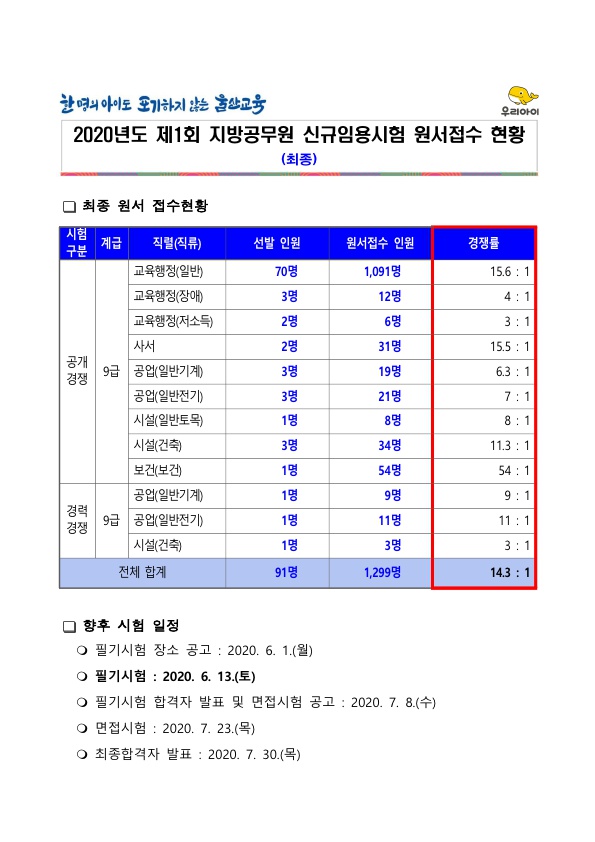 한 명의 아이도 포기하지 않는 울산교육

우리아이

2020년도 제1회 지방공무원 신규임용시험 원서접수 현황

(최종)

❑ 최종 원서 접수현황

| 시험 구분 | 계급 | 직렬(직류) | 선발 인원 | 원서접수 인원 | 경쟁률 |
|---|---|---|---|---|---|
| 공개 경쟁 | 9급 | 교육행정(일반) | 70명 | 1,091명 | 15.6 : 1 |
| | | 교육행정(장애) | 3명 | 12명 | 4 : 1 |
| | | 교육행정(저소득) | 2명 | 6명 | 3 : 1 |
| | | 사서 | 2명 | 31명 | 15.5 : 1 |
| | | 공업(일반기계) | 3명 | 19명 | 6.3 : 1 |
| | | 공업(일반전기) | 3명 | 21명 | 7 : 1 |
| | | 시설(일반토목) | 1명 | 8명 | 8 : 1 |
| | | 시설(건축) | 3명 | 34명 | 11.3 : 1 |
| | | 보건(보건) | 1명 | 54명 | 54 : 1 |
| 경력 경쟁 | 9급 | 공업(일반기계) | 1명 | 9명 | 9 : 1 |
| | | 공업(일반전기) | 1명 | 11명 | 11 : 1 |
| | | 시설(건축) | 1명 | 3명 | 3 : 1 |
| 전체 합계 | | | 91명 | 1,299명 | 14.3 : 1 |

❑ 향후 시험 일정

❍ 필기시험 장소 공고 : 2020. 6. 1.(월)

❍ 필기시험 : 2020. 6. 13.(토)

❍ 필기시험 합격자 발표 및 면접시험 공고 : 2020. 7. 8.(수)

❍ 면접시험 : 2020. 7. 23.(목)

❍ 최종합격자 발표 : 2020. 7. 30.(목)